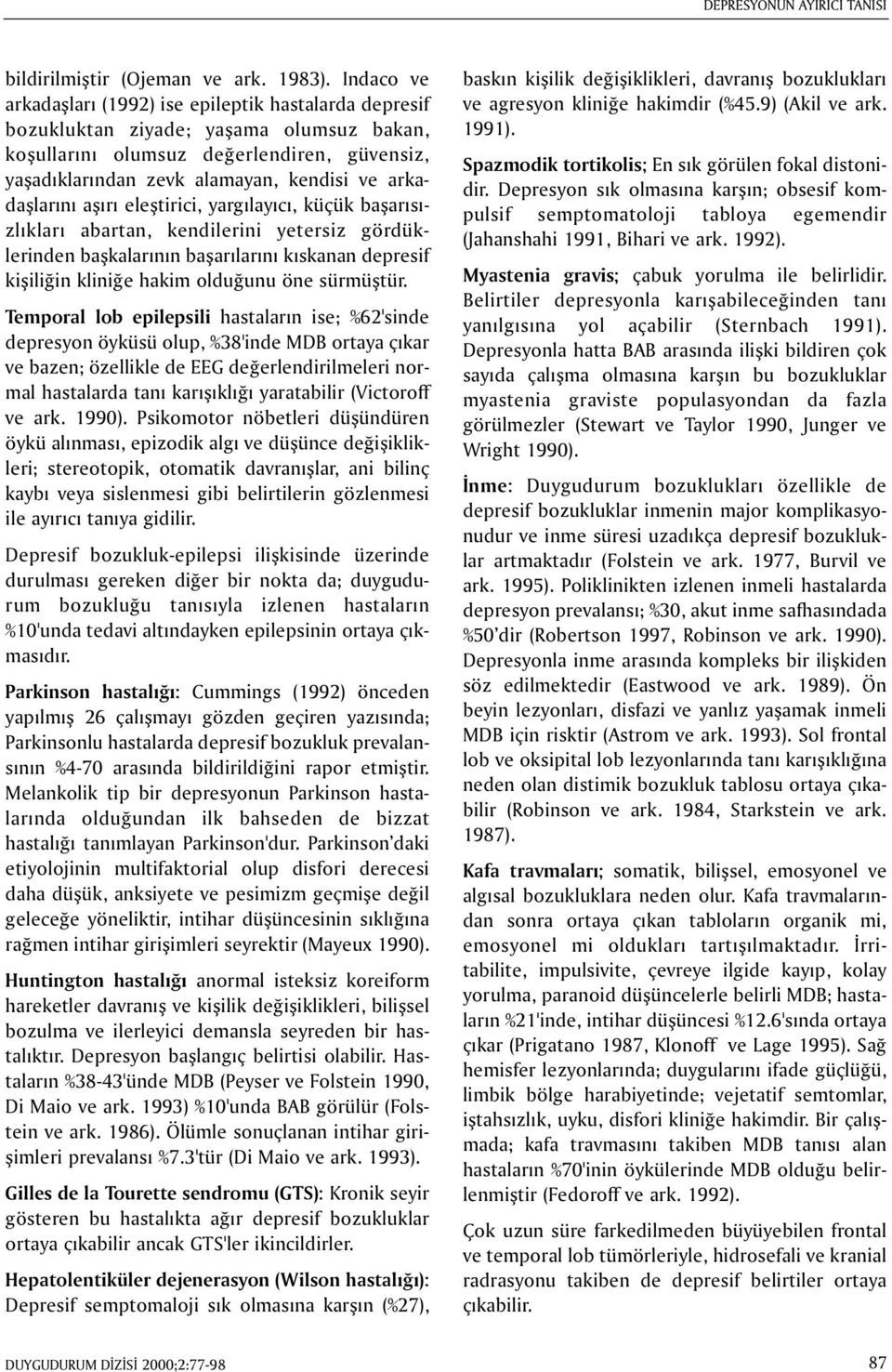 DEPRESYONUN AYIRICI TANISI

bildirilmiştir (Ojeman ve ark. 1983). Indaco ve arkadaşları (1992) ise epileptik hastalarda depresif bozukluktan ziyade; yaşama olumsuz bakan, koşullarını olumsuz değerlendiren, güvensiz, yaşadıklarından zevk alamayan, kendisi ve arkadaşlarını aşırı eleştirici, yargılayıcı, küçük başarısızlıkları abartan, kendilerini yetersiz gördüklerinden başkalarının başarılarını kıskanan depresif kişiliğin kliniğe hakim olduğunu öne sürmüştür.

Temporal lob epilepsili hastaların ise; %62'sinde depresyon öyküsü olup, %38'inde MDB ortaya çıkar ve bazen; özellikle de EEG değerlendirilmeleri normal hastalarda tanı karışıklığı yaratabilir (Victoroff ve ark. 1990). Psikomotor nöbetleri düşündüren öykü alınması, epizodik algı ve düşünce değişiklikleri; stereotopik, otomatik davranışlar, ani bilinç kaybı veya sislenmesi gibi belirtilerin gözlenmesi ile ayırıcı tanıya gidilir.

Depresif bozukluk-epilepsi ilişkisinde üzerinde durulması gereken diğer bir nokta da; duygudurum bozukluğu tanısıyla izlenen hastaların %10'unda tedavi altındayken epilepsinin ortaya çıkmasıdır.

Parkinson hastalığı: Cummings (1992) önceden yapılmış 26 çalışmayı gözden geçiren yazısında; Parkinsonlu hastalarda depresif bozukluk prevalansının %4-70 arasında bildirildiğini rapor etmiştir. Melankolik tip bir depresyonun Parkinson hastalarında olduğundan ilk bahseden de bizzat hastalığı tanımlayan Parkinson'dur. Parkinson'daki etiyolojinin multifaktorial olup disfori derecesi daha düşük, anksiyete ve pesimizm geçmişe değil geleceğe yöneliktir, intihar düşüncesinin sıklığına rağmen intihar girişimleri seyrektir (Mayeux 1990).

Huntington hastalığı anormal isteksiz koreiform hareketler davranış ve kişilik değişiklikleri, bilişsel bozulma ve ilerleyici demansla seyreden bir hastalıktır. Depresyon başlangıç belirtisi olabilir. Hastaların %38-43'ünde MDB (Peyser ve Folstein 1990, Di Maio ve ark. 1993) %10'unda BAB görülür (Folstein ve ark. 1986). Ölümle sonuçlanan intihar girişimleri prevalansı %7.3'tür (Di Maio ve ark. 1993).

Gilles de la Tourette sendromu (GTS): Kronik seyir gösteren bu hastalıkta ağır depresif bozukluklar ortaya çıkabilir ancak GTS'ler ikincildirler.

Hepatolentiküler dejenerasyon (Wilson hastalığı): Depresif semptomaloji sık olmasına karşın (%27), baskın kişilik değişiklikleri, davranış bozuklukları ve agresyon kliniğe hakimdir (%45.9) (Akil ve ark. 1991).

Spazmodik tortikolis; En sık görülen fokal distonidir. Depresyon sık olmasına karşın; obsesif kompulsif semptomatoloji tabloya egemendir (Jahanshahi 1991, Bihari ve ark. 1992).

Myastenia gravis; çabuk yorulma ile belirlidir. Belirtiler depresyonla karışabileceğinden tanı yanılgısına yol açabilir (Sternbach 1991). Depresyonla hatta BAB arasında ilişki bildiren çok sayıda çalışma olmasına karşın bu bozukluklar myastenia graviste populasyondan da fazla görülmezler (Stewart ve Taylor 1990, Junger ve Wright 1990).

İnme: Duygudurum bozuklukları özellikle de depresif bozukluklar inmenin major komplikasyonudur ve inme süresi uzadıkça depresif bozukluklar artmaktadır (Folstein ve ark. 1977, Burvil ve ark. 1995). Poliklinikten izlenen inmeli hastalarda depresyon prevalansı; %30, akut inme safhasındada %50'dir (Robertson 1997, Robinson ve ark. 1990). Depresyonla inme arasında kompleks bir ilişkiden söz edilmektedir (Eastwood ve ark. 1989). Ön beyin lezyonları, disfazi ve yanlız yaşamak inmeli MDB için risktir (Astrom ve ark. 1993). Sol frontal lob ve oksipital lob lezyonlarında tanı karışıklığına neden olan distimik bozukluk tablosu ortaya çıkabilir (Robinson ve ark. 1984, Starkstein ve ark. 1987).

Kafa travmaları; somatik, bilişsel, emosyonel ve algısal bozukluklara neden olur. Kafa travmalarından sonra ortaya çıkan tabloların organik mi, emosyonel mi oldukları tartışılmaktadır. İrritabilite, impulsivite, çevreye ilgide kayıp, kolay yorulma, paranoid düşüncelerle belirli MDB; hastaların %21'inde, intihar düşüncesi %12.6'sında ortaya çıkar (Prigatano 1987, Klonoff ve Lage 1995). Sağ hemisfer lezyonlarında; duygularını ifade güçlüğü, limbik bölge harabiyetinde; vejetatif semtomlar, iştahsızlık, uyku, disfori kliniğe hakimdir. Bir çalışmada; kafa travmasını takiben MDB tanısı alan hastaların %70'inin öykülerinde MDB olduğu belirlenmiştir (Fedoroff ve ark. 1992).

Çok uzun süre farkedilmeden büyüyebilen frontal ve temporal lob tümörleriyle, hidrosefali ve kranial radrasyonu takiben de depresif belirtiler ortaya çıkabilir.

DUYGUDURUM DİZİSİ 2000;2:77-98

87